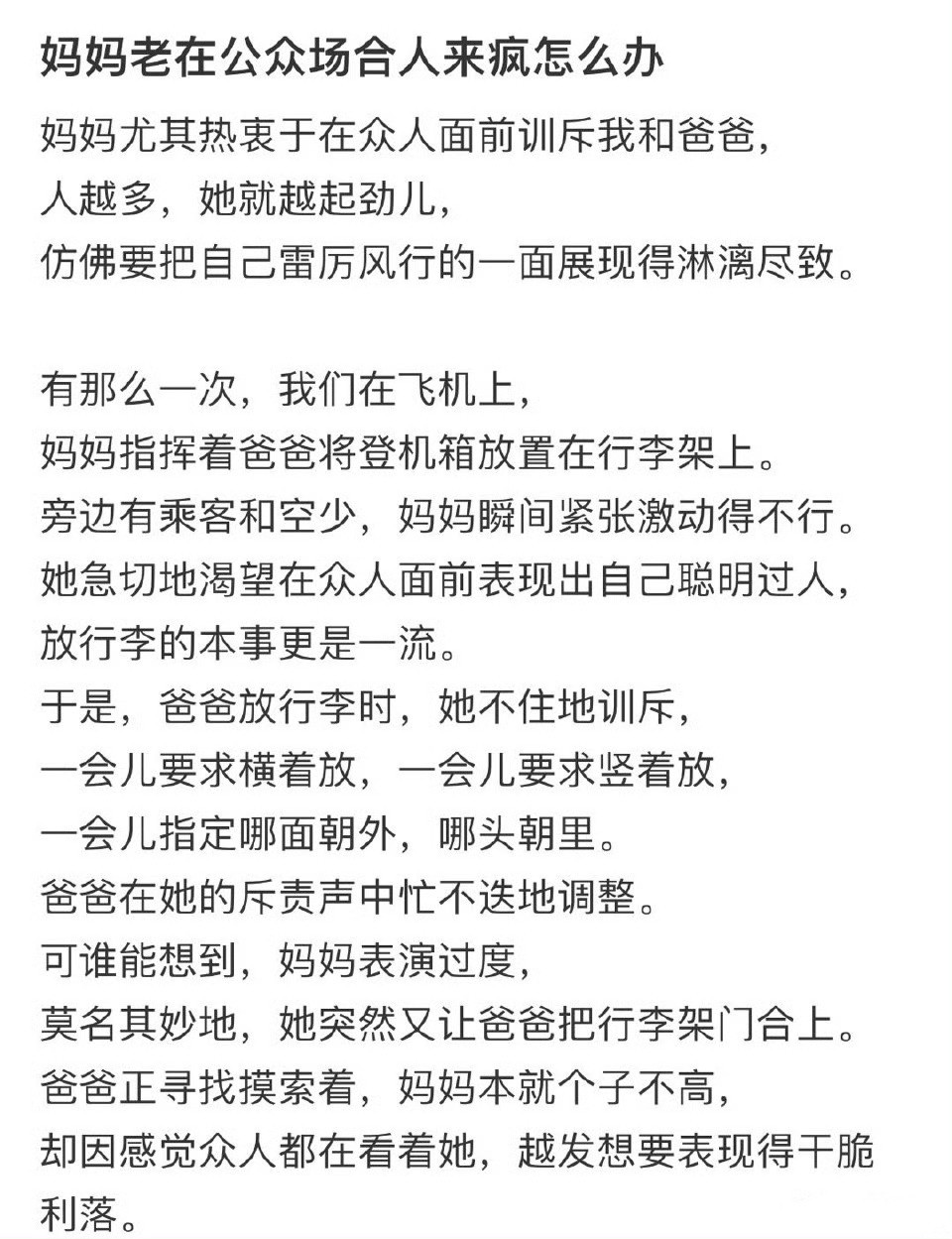 妈妈老在公众场合人来疯怎么办

妈妈尤其热衷于在众人面前训斥我和爸爸，
人越多，她就越起劲儿，
仿佛要把自己雷厉风行的一面展现得淋漓尽致。

有那么一次，我们在飞机上，
妈妈指挥着爸爸将登机箱放置在行李架上。
旁边有乘客和空少，妈妈瞬间紧张激动得不行。
她急切地渴望在众人面前表现出自己聪明过人，
放行李的本事更是一流。
于是，爸爸放行李时，她不住地训斥，
一会儿要求横着放，一会儿要求竖着放，
一会儿指定哪面朝外，哪头朝里。
爸爸在她的斥责声中忙不迭地调整。
可谁能想到，妈妈表演过度，
莫名其妙地，她突然又让爸爸把行李架门合上。
爸爸正寻找摸索着，妈妈本就个子不高，
却因感觉众人都在看着她，越发想要表现得干脆利落。